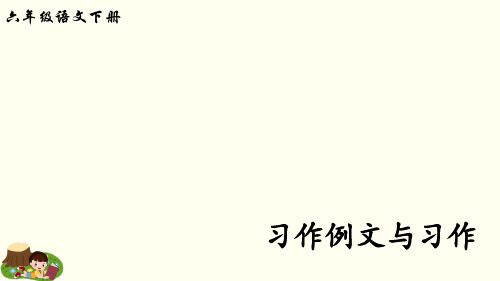 六年级语文下册

习作例文与习作